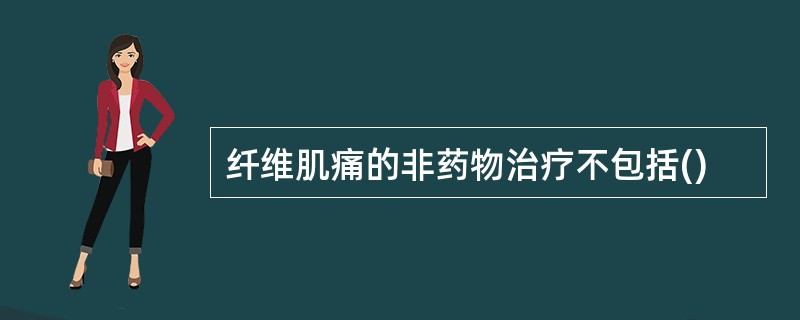 纤维肌痛的非药物治疗不包括()